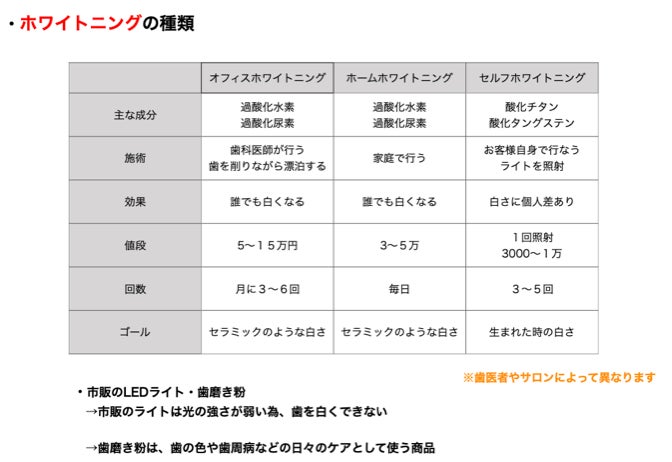 ・ホワイトニングの種類

| | オフィスホワイトニング | ホームホワイトニング | セルフホワイトニング |
|---|---|---|---|
| 主な成分 | 過酸化水素 過酸化尿素 | 過酸化水素 過酸化尿素 | 酸化チタン 酸化タングステン |
| 施術 | 歯科医師が行う 歯を削りながら漂泊する | 家庭で行う | お客様自身で行なう ライトを照射 |
| 効果 | 誰でも白くなる | 誰でも白くなる | 白さに個人差あり |
| 値段 | 5〜１５万円 | 3〜５万 | １回照射 3000〜１万 |
| 回数 | 月に３〜６回 | 毎日 | ３〜５回 |
| ゴール | セラミックのような白さ | セラミックのような白さ | 生まれた時の白さ |

※歯医者やサロンによって異なります

・市販のLEDライト・歯磨き粉
→市販のライトは光の強さが弱い為、歯を白くできない

→歯磨き粉は、歯の色や歯周病などの日々のケアとして使う商品